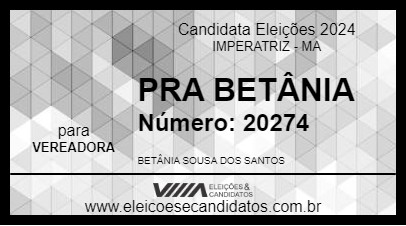 Candidata Eleições 2024
IMPERATRIZ - MA

PRA BETÂNIA
Número: 20274

para
VEREADORA

BETÂNIA SOUSA DOS SANTOS

ELEIÇÕES & CANDIDATOS

www.eleicoesecandidatos.com.br